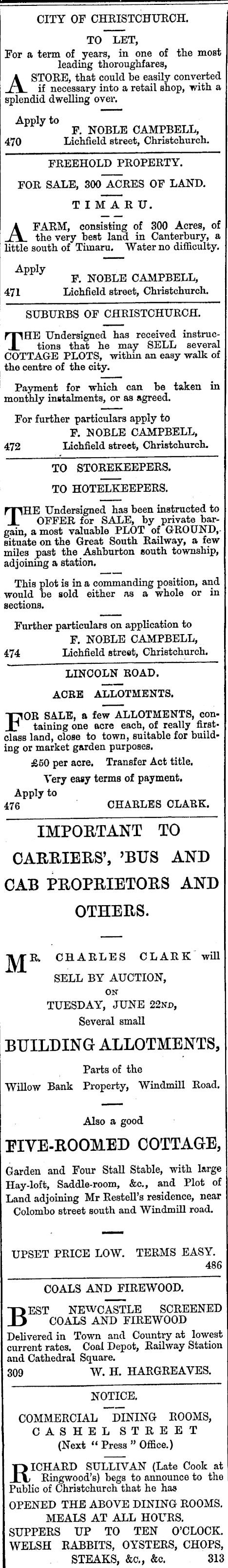 CITY OF CHRISTCHURCH.

TO LET,

For a term of years, in one of the most leading thoroughfares,

A STORE, that could be easily converted if necessary into a retail shop, with a splendid dwelling over.

Apply to
F. NOBLE CAMPBELL,
470 Lichfield street, Christchurch.

FREEHOLD PROPERTY.

FOR SALE, 300 ACRES OF LAND.

TIMARU.

A FARM, consisting of 300 Acres, of the very best land in Canterbury, a little south of Timaru. Water no difficulty.

Apply
F. NOBLE CAMPBELL,
471 Lichfield street, Christchurch.

SUBURBS OF CHRISTCHURCH.

THE Undersigned has received instructions that he may SELL several COTTAGE PLOTS, within an easy walk of the centre of the city.

Payment for which can be taken in monthly instalments, or as agreed.

For further particulars apply to
F. NOBLE CAMPBELL,
472 Lichfield street, Christchurch.

TO STOREKEEPERS.

TO HOTELKEEPERS.

THE Undersigned has been instructed to OFFER for SALE, by private bargain, a most valuable PLOT of GROUND, situate on the Great South Railway, a few miles past the Ashburton south township, adjoining a station.

This plot is in a commanding position, and would be sold either as a whole or in sections.

Further particulars on application to
F. NOBLE CAMPBELL,
474 Lichfield street, Christchurch.

LINCOLN ROAD.

ACRE ALLOTMENTS.

FOR SALE, a few ALLOTMENTS, containing one acre each, of really first-class land, close to town, suitable for building or market garden purposes.

£50 per acre. Transfer Act title.

Very easy terms of payment.

Apply to
476 CHARLES CLARK.

IMPORTANT TO CARRIERS', 'BUS AND CAB PROPRIETORS AND OTHERS.

MR. CHARLES CLARK will SELL BY AUCTION, ON TUESDAY, JUNE 22ND, Several small

BUILDING ALLOTMENTS,

Parts of the Willow Bank Property, Windmill Road.

Also a good

FIVE-ROOMED COTTAGE,

Garden and Four Stall Stable, with large Hay-loft, Saddle-room, &c., and Plot of Land adjoining Mr Restell's residence, near Colombo street south and Windmill road.

UPSET PRICE LOW. TERMS EASY.
486

COALS AND FIREWOOD.

BEST NEWCASTLE SCREENED COALS AND FIREWOOD

Delivered in Town and Country at lowest current rates. Coal Depot, Railway Station and Cathedral Square.

309 W. H. HARGREAVES.

NOTICE.

COMMERCIAL DINING ROOMS, CASHEL STREET
(Next "Press" Office.)

RICHARD SULLIVAN (Late Cook at Ringwood's) begs to announce to the Public of Christchurch that he has

OPENED THE ABOVE DINING ROOMS.
MEALS AT ALL HOURS.
SUPPERS UP TO TEN O'CLOCK.
WELSH RABBITS, OYSTERS, CHOPS, STEAKS, &c., &c. 313